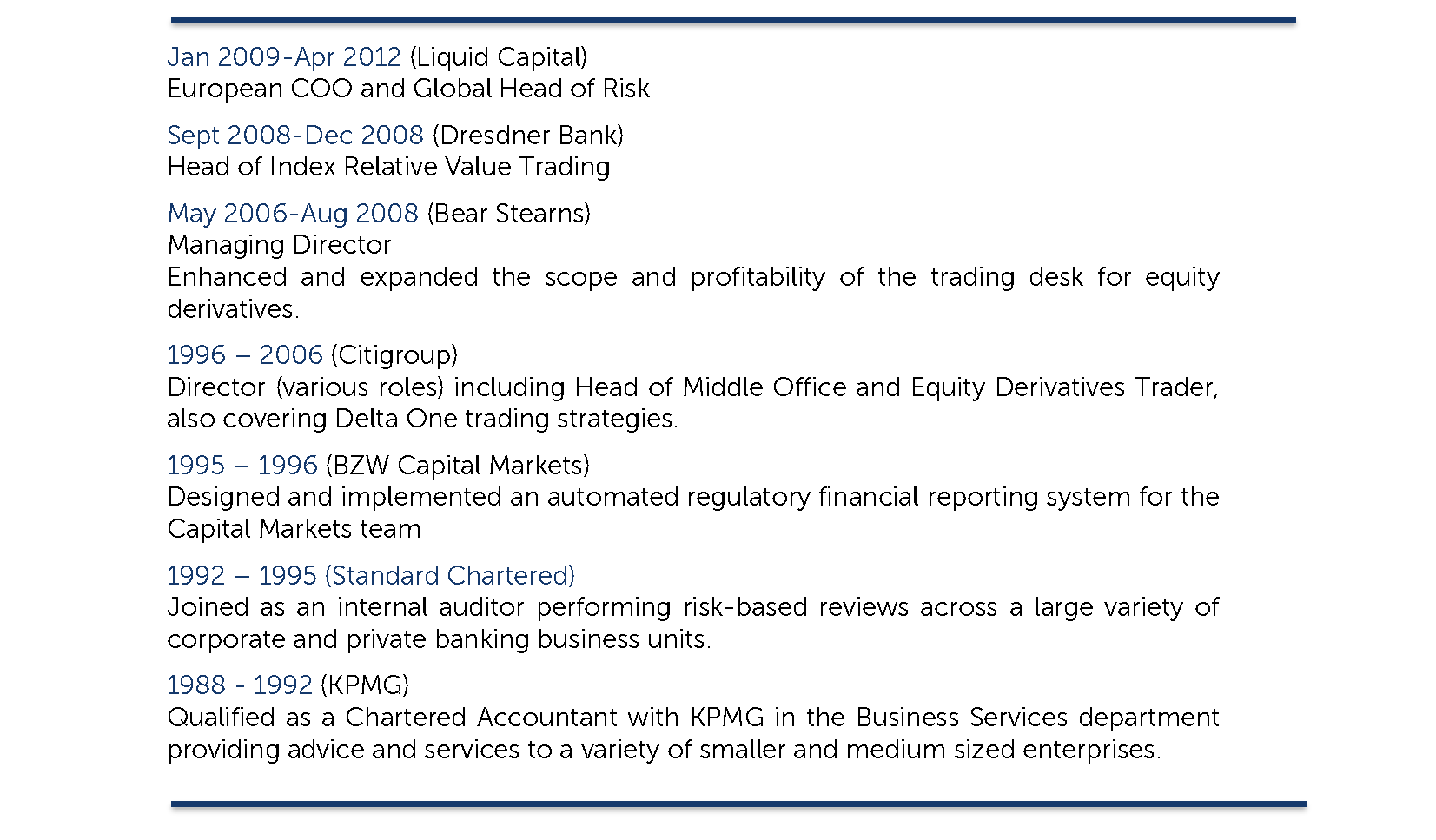 Jan 2009-Apr 2012 (Liquid Capital)
European COO and Global Head of Risk

Sept 2008-Dec 2008 (Dresdner Bank)
Head of Index Relative Value Trading

May 2006-Aug 2008 (Bear Stearns)
Managing Director
Enhanced and expanded the scope and profitability of the trading desk for equity derivatives.

1996 – 2006 (Citigroup)
Director (various roles) including Head of Middle Office and Equity Derivatives Trader, also covering Delta One trading strategies.

1995 – 1996 (BZW Capital Markets)
Designed and implemented an automated regulatory financial reporting system for the Capital Markets team

1992 – 1995 (Standard Chartered)
Joined as an internal auditor performing risk-based reviews across a large variety of corporate and private banking business units.

1988 - 1992 (KPMG)
Qualified as a Chartered Accountant with KPMG in the Business Services department providing advice and services to a variety of smaller and medium sized enterprises.